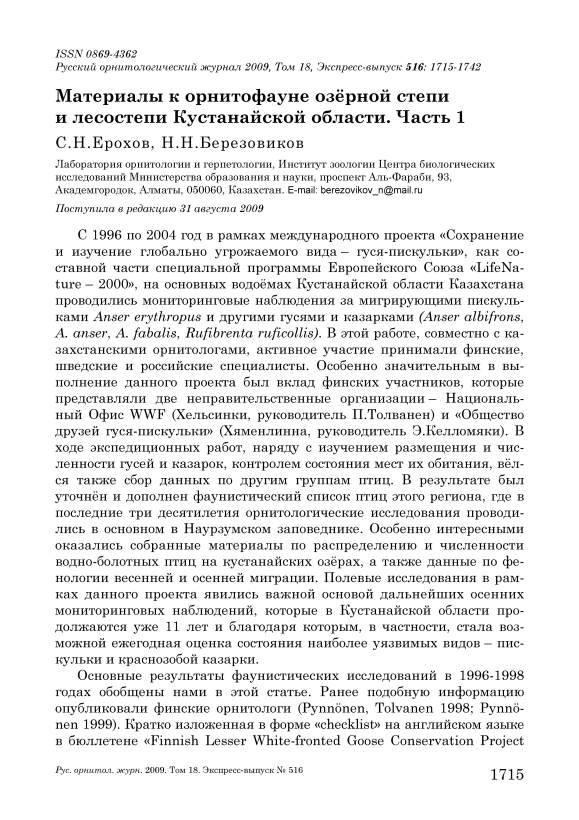 ISSN 0869-4362
Русский орнитологический журнал 2009, Том 18, Экспресс-выпуск 516: 1715-1742

Материалы к орнитофауне озёрной степи и лесостепи Кустанайской области. Часть 1

С.Н.Ерохов, Н.Н.Березовиков

Лаборатория орнитологии и герпетологии, Институт зоологии Центра биологических исследований Министерства образования и науки, проспект Аль-Фараби, 93, Академгородок, Алматы, 050060, Казахстан. E-mail: berezovikov_n@mail.ru

Поступила в редакцию 31 августа 2009

С 1996 по 2004 год в рамках международного проекта «Сохранение и изучение глобально угрожаемого вида – гуся-пискульки», как составной части специальной программы Европейского Союза «LifeNature – 2000», на основных водоёмах Кустанайской области Казахстана проводились мониторинговые наблюдения за мигрирующими пискульками Anser erythropus и другими гусями и казарками (Anser albifrons, A. anser, A. fabalis, Rufibrenta ruficollis). В этой работе, совместно с казахстанскими орнитологами, активное участие принимали финские, шведские и российские специалисты. Особенно значительным в выполнение данного проекта был вклад финских участников, которые представляли две неправительственные организации – Национальный Офис WWF (Хельсинки, руководитель П.Толванен) и «Общество друзей гуся-пискульки» (Хяменлинна, руководитель Э.Келломяки). В ходе экспедиционных работ, наряду с изучением размещения и численности гусей и казарок, контролем состояния мест их обитания, вёлся также сбор данных по другим группам птиц. В результате был уточнён и дополнен фаунистический список птиц этого региона, где в последние три десятилетия орнитологические исследования проводились в основном в Наурзумском заповеднике. Особенно интересными оказались собранные материалы по распределению и численности водно-болотных птиц на кустанайских озёрах, а также данные по фенологии весенней и осенней миграции. Полевые исследования в рамках данного проекта явились важной основой дальнейших осенних мониторинговых наблюдений, которые в Кустанайской области продолжаются уже 11 лет и благодаря которым, в частности, стала возможной ежегодная оценка состояния наиболее уязвимых видов – пискульки и краснозобой казарки.

Основные результаты фаунистических исследований в 1996-1998 годах обобщены нами в этой статье. Ранее подобную информацию опубликовали финские орнитологи (Pynnönen, Tolvanen 1998; Pynnönen 1999). Кратко изложенная в форме «checklist» на английском языке в бюллетене «Finnish Lesser White-fronted Goose Conservation Project

Рус. орнитол. журн. 2009. Том 18. Экспресс-выпуск № 516

1715